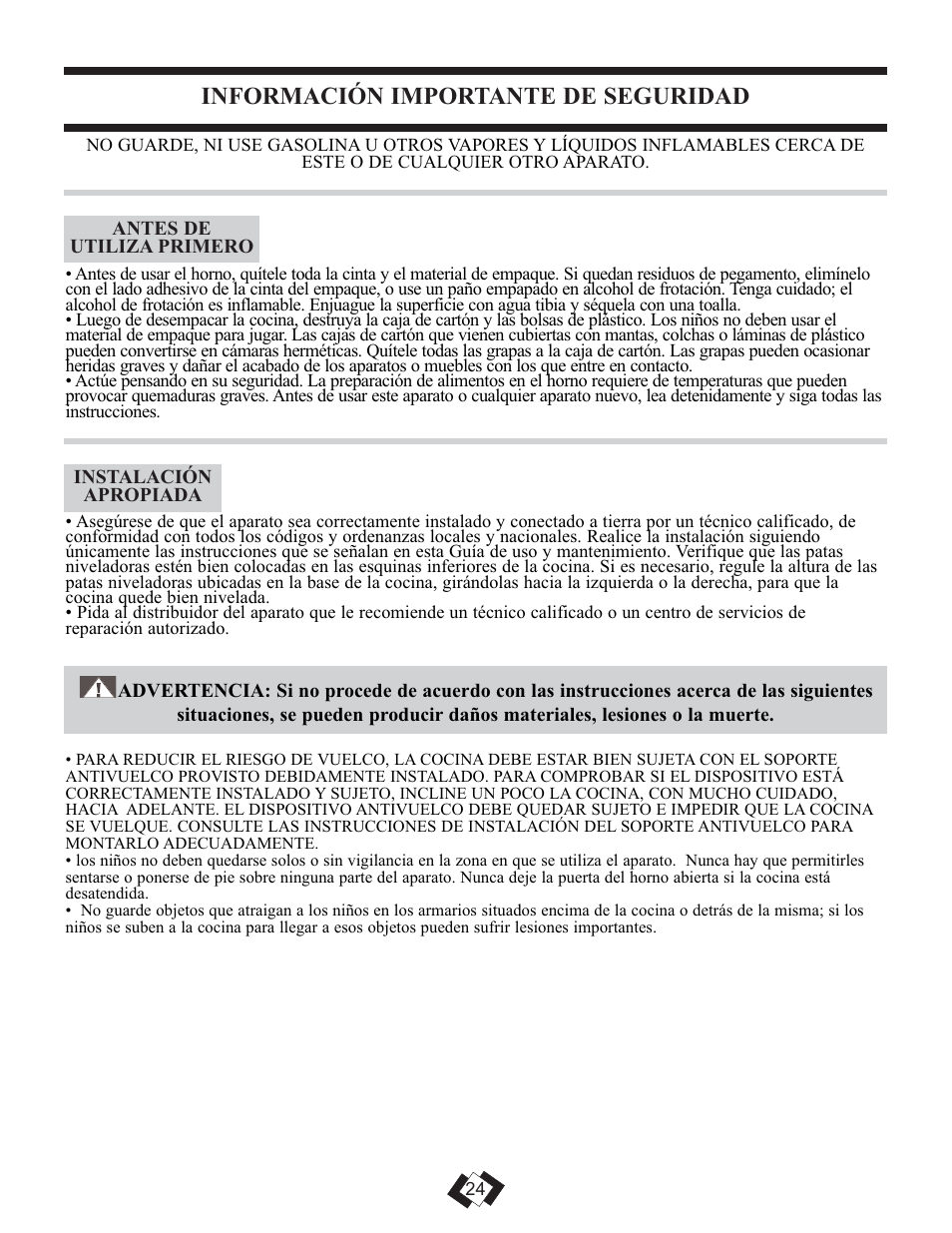 INFORMACIÓN IMPORTANTE DE SEGURIDAD

NO GUARDE, NI USE GASOLINA U OTROS VAPORES Y LÍQUIDOS INFLAMABLES CERCA DE ESTE O DE CUALQUIER OTRO APARATO.

ANTES DE UTILIZA PRIMERO

• Antes de usar el horno, quítele toda la cinta y el material de empaque. Si quedan residuos de pegamento, elimínelo con el lado adhesivo de la cinta del empaque, o use un paño empapado en alcohol de frotación. Tenga cuidado; el alcohol de frotación es inflamable. Enjuague la superficie con agua tibia y séquela con una toalla.
• Luego de desempacar la cocina, destruya la caja de cartón y las bolsas de plástico. Los niños no deben usar el material de empaque para jugar. Las cajas de cartón que vienen cubiertas con mantas, colchas o láminas de plástico pueden convertirse en cámaras herméticas. Quítele todas las grapas a la caja de cartón. Las grapas pueden ocasionar heridas graves y dañar el acabado de los aparatos o muebles con los que entre en contacto.
• Actúe pensando en su seguridad. La preparación de alimentos en el horno requiere de temperaturas que pueden provocar quemaduras graves. Antes de usar este aparato o cualquier aparato nuevo, lea detenidamente y siga todas las instrucciones.

INSTALACIÓN APROPIADA

• Asegúrese de que el aparato sea correctamente instalado y conectado a tierra por un técnico calificado, de conformidad con todos los códigos y ordenanzas locales y nacionales. Realice la instalación siguiendo únicamente las instrucciones que se señalan en esta Guía de uso y mantenimiento. Verifique que las patas niveladoras estén bien colocadas en las esquinas inferiores de la cocina. Si es necesario, regule la altura de las patas niveladoras ubicadas en la base de la cocina, girándolas hacia la izquierda o la derecha, para que la cocina quede bien nivelada.
• Pida al distribuidor del aparato que le recomiende un técnico calificado o un centro de servicios de reparación autorizado.

ADVERTENCIA: Si no procede de acuerdo con las instrucciones acerca de las siguientes situaciones, se pueden producir daños materiales, lesiones o la muerte.

• PARA REDUCIR EL RIESGO DE VUELCO, LA COCINA DEBE ESTAR BIEN SUJETA CON EL SOPORTE ANTIVUELCO PROVISTO DEBIDAMENTE INSTALADO. PARA COMPROBAR SI EL DISPOSITIVO ESTÁ CORRECTAMENTE INSTALADO Y SUJETO, INCLINE UN POCO LA COCINA, CON MUCHO CUIDADO, HACIA ADELANTE. EL DISPOSITIVO ANTIVUELCO DEBE QUEDAR SUJETO E IMPEDIR QUE LA COCINA SE VUELQUE. CONSULTE LAS INSTRUCCIONES DE INSTALACIÓN DEL SOPORTE ANTIVUELCO PARA MONTARLO ADECUADAMENTE.
• los niños no deben quedarse solos o sin vigilancia en la zona en que se utiliza el aparato. Nunca hay que permitirles sentarse o ponerse de pie sobre ninguna parte del aparato. Nunca deje la puerta del horno abierta si la cocina está desatendida.
• No guarde objetos que atraigan a los niños en los armarios situados encima de la cocina o detrás de la misma; si los niños se suben a la cocina para llegar a esos objetos pueden sufrir lesiones importantes.

24